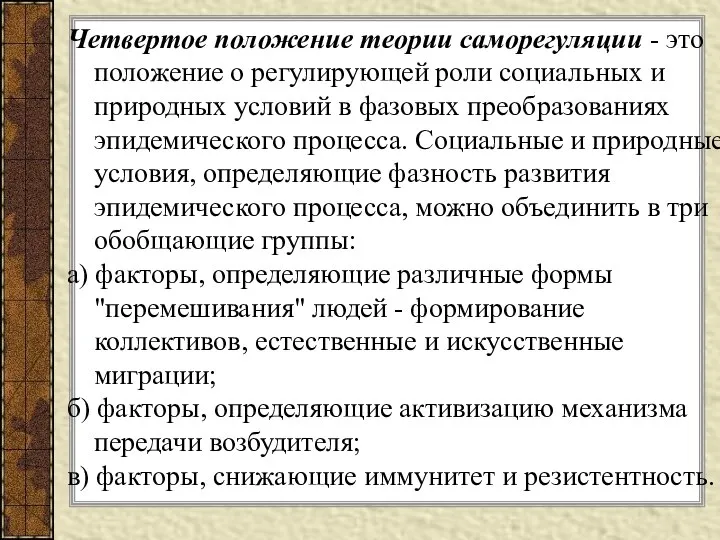 Четвертое положение теории саморегуляции - это положение о регулирующей роли социальных и природных условий в фазовых преобразованиях эпидемического процесса. Социальные и природные условия, определяющие фазность развития эпидемического процесса, можно объединить в три обобщающие группы:

а) факторы, определяющие различные формы "перемешивания" людей - формирование коллективов, естественные и искусственные миграции;

б) факторы, определяющие активизацию механизма передачи возбудителя;

в) факторы, снижающие иммунитет и резистентность.